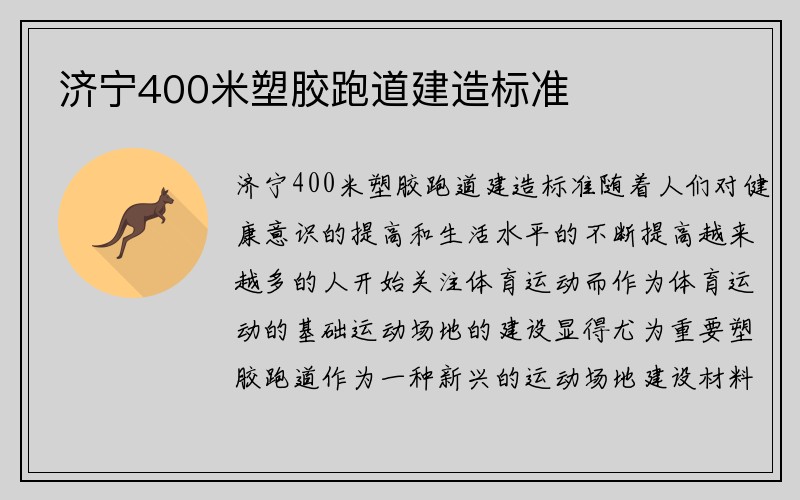 济宁400米塑胶跑道建造标准

济宁400米塑胶跑道建造标准随着人们对健康意识的提高和生活水平的不断提高越来越多的人开始关注体育运动而作为体育运动的基础运动场地的建设显得尤为重要塑胶跑道作为一种新兴的运动场地建设材料